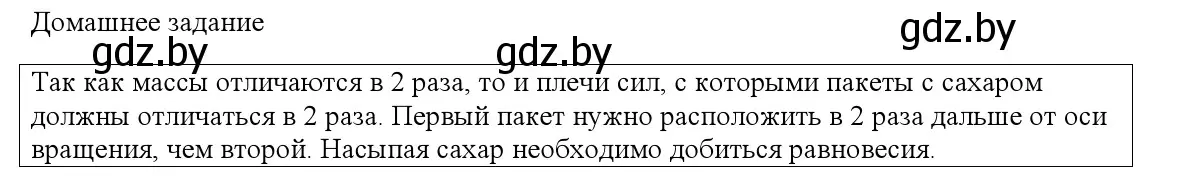 Домашнее задание

gdz.by

gdz.by

gdz.by

Так как массы отличаются в 2 раза, то и плечи сил, с которыми пакеты с сахаром должны отличаться в 2 раза. Первый пакет нужно расположить в 2 раза дальше от оси вращения, чем второй. Насыпая сахар необходимо добиться равновесия.